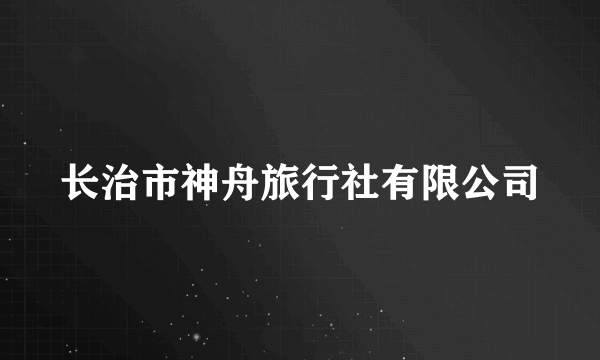 长治市神舟旅行社有限公司